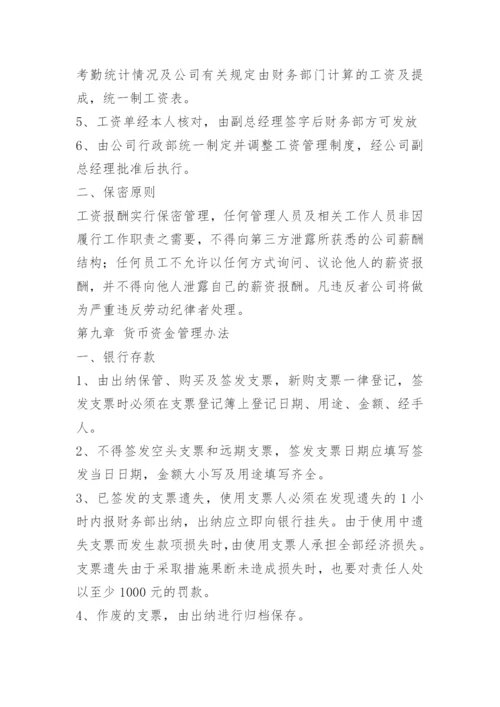 考勤统计情况及公司有关规定由财务部门计算的工资及提成，统一制工资表。

5、工资单经本人核对，由副总经理签字后财务部方可发放

6、由公司行政部统一制定并调整工资管理制度，经公司副总经理批准后执行。

二、保密原则

工资报酬实行保密管理，任何管理人员及相关工作人员非因履行工作职责之需要，不得向第三方泄露所获悉的公司薪酬结构；任何员工不允许以任何方式询问、议论他人的薪资报酬，并不得向他人泄露自己的薪资报酬。凡违反者公司将做为严重违反劳动纪律者处理。

第九章 货币资金管理办法

一、银行存款

1、由出纳保管、购买及签发支票，新购支票一律登记，签发支票时必须在支票登记簿上登记日期、用途、金额、经手人。

2、不得签发空头支票和远期支票，签发支票日期应填写签发当日日期，金额大小写及用途填写齐全。

3、已签发的支票遗失，使用支票人必须在发现遗失的 1 小时内报财务部出纳，出纳应立即向银行挂失。由于使用中遗失支票而发生款项损失时，由使用支票人承担全部经济损失。支票遗失由于采取措施果断未造成损失时，也要对责任人处以至少 1000 元的罚款。

4、作废的支票，由出纳进行归档保存。